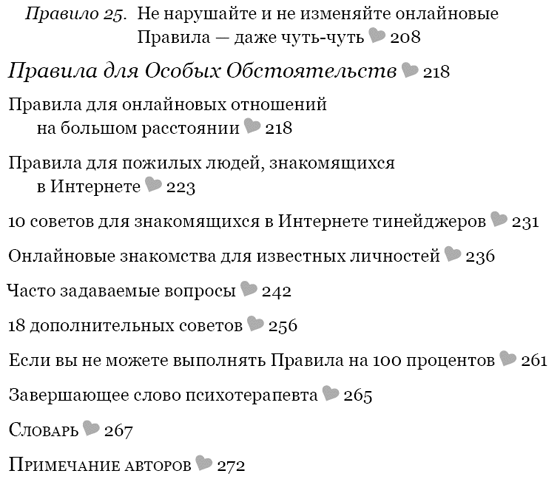 Правило 25. Не нарушайте и не изменяйте онлайновые Правила — даже чуть-чуть 208

Правила для Особых Обстоятельств 218

Правила для онлайновых отношений на большом расстоянии 218

Правила для пожилых людей, знакомящихся в Интернете 223

10 советов для знакомящихся в Интернете тинейджеров 231

Онлайновые знакомства для известных личностей 236

Часто задаваемые вопросы 242

18 дополнительных советов 256

Если вы не можете выполнять Правила на 100 процентов 261

Завершающее слово психотерапевта 265

Словарь 267

Примечание авторов 272